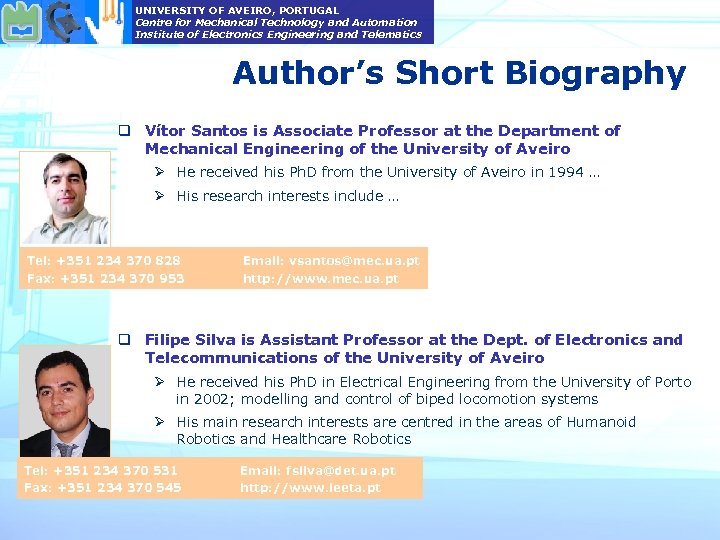 UNIVERSITY OF AVEIRO, PORTUGAL
Centre for Mechanical Technology and Automation
Institute of Electronics Engineering and Telematics

Author's Short Biography

☐ Vítor Santos is Associate Professor at the Department of Mechanical Engineering of the University of Aveiro

➢ He received his PhD from the University of Aveiro in 1994 …

➢ His research interests include …

Tel: +351 234 370 828
Fax: +351 234 370 953

Email: vsantos@mec.ua.pt
http://www.mec.ua.pt

☐ Filipe Silva is Assistant Professor at the Dept. of Electronics and Telecommunications of the University of Aveiro

➢ He received his PhD in Electrical Engineering from the University of Porto in 2002; modelling and control of biped locomotion systems

➢ His main research interests are centred in the areas of Humanoid Robotics and Healthcare Robotics

Tel: +351 234 370 531
Fax: +351 234 370 545

Email: fsilva@det.ua.pt
http://www.ieeta.pt